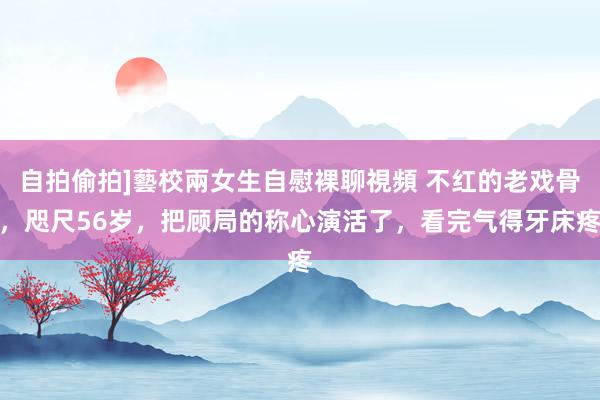 自拍偷拍]藝校兩女生自慰裸聊視頻 不红的老戏骨，咫尺56岁，把顾局的称心演活了，看完气得牙床疼疼